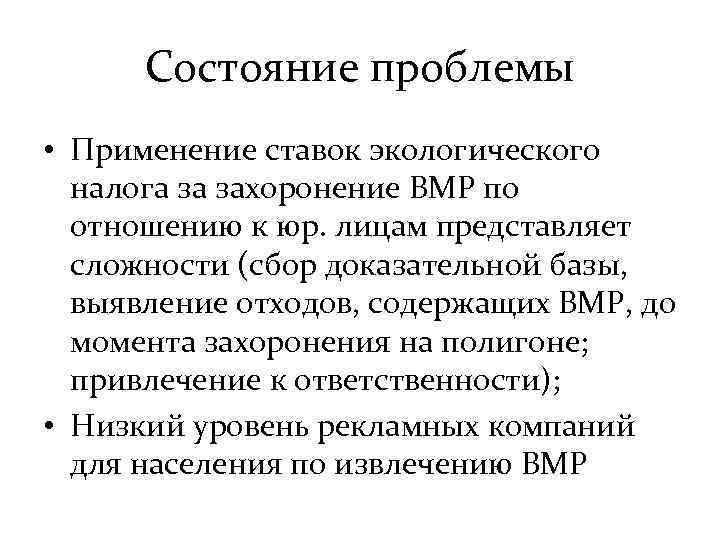 Состояние проблемы

• Применение ставок экологического налога за захоронение ВМР по отношению к юр. лицам представляет сложности (сбор доказательной базы, выявление отходов, содержащих ВМР, до момента захоронения на полигоне; привлечение к ответственности);
• Низкий уровень рекламных компаний для населения по извлечению ВМР